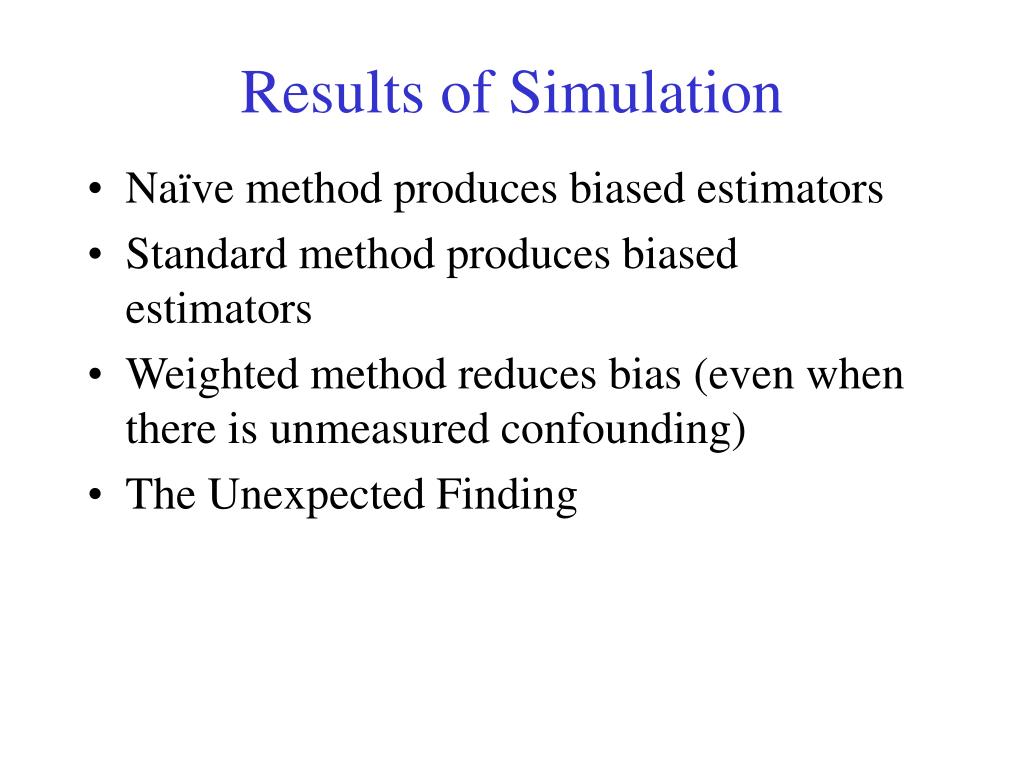 Results of Simulation

• Naïve method produces biased estimators
• Standard method produces biased estimators
• Weighted method reduces bias (even when there is unmeasured confounding)
• The Unexpected Finding